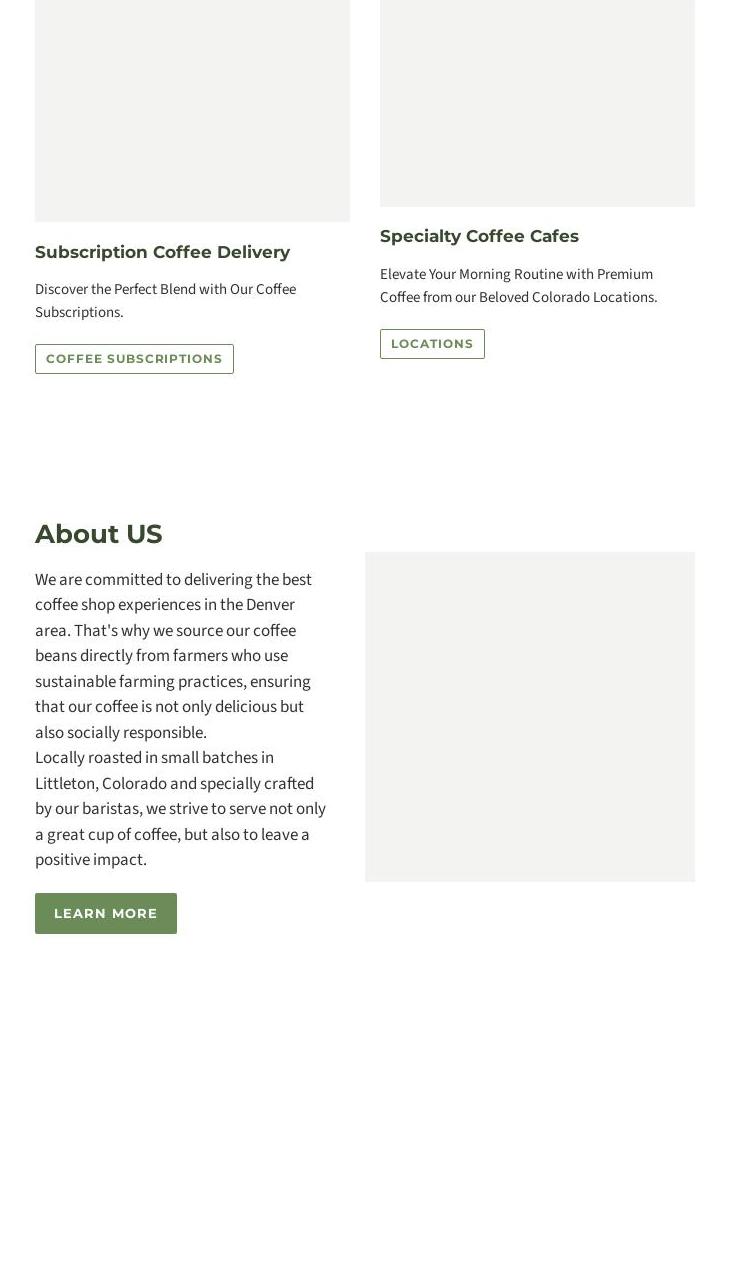 Subscription Coffee Delivery

Discover the Perfect Blend with Our Coffee Subscriptions.

COFFEE SUBSCRIPTIONS

Specialty Coffee Cafes

Elevate Your Morning Routine with Premium Coffee from our Beloved Colorado Locations.

LOCATIONS

About US

We are committed to delivering the best coffee shop experiences in the Denver area. That's why we source our coffee beans directly from farmers who use sustainable farming practices, ensuring that our coffee is not only delicious but also socially responsible.
Locally roasted in small batches in Littleton, Colorado and specially crafted by our baristas, we strive to serve not only a great cup of coffee, but also to leave a positive impact.

LEARN MORE